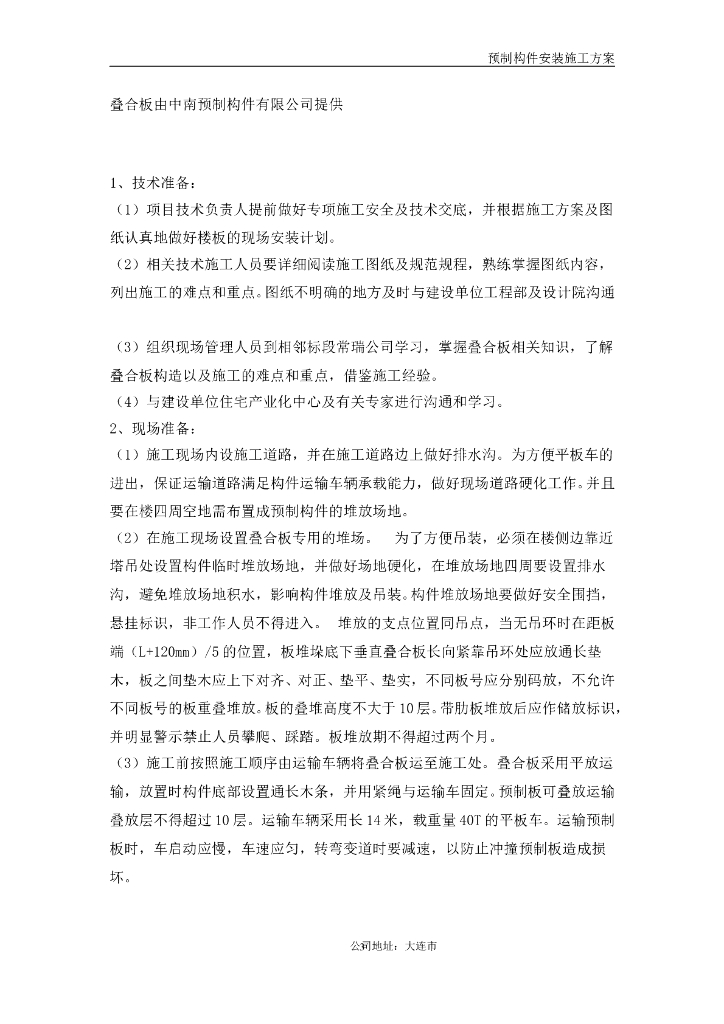 预制构件安装施工方案

叠合板由中南预制构件有限公司提供

1、技术准备：

（1）项目技术负责人提前做好专项施工安全及技术交底，并根据施工方案及图纸认真地做好楼板的现场安装计划。

（2）相关技术施工人员要详细阅读施工图纸及规范规程，熟练掌握图纸内容，列出施工的难点和重点。图纸不明确的地方及时与建设单位工程部及设计院沟通

（3）组织现场管理人员到相邻标段常瑞公司学习，掌握叠合板相关知识，了解叠合板构造以及施工的难点和重点，借鉴施工经验。

（4）与建设单位住宅产业化中心及有关专家进行沟通和学习。

2、现场准备：

（1）施工现场内设施工道路，并在施工道路边上做好排水沟。为方便平板车的进出，保证运输道路满足构件运输车辆承载能力，做好现场道路硬化工作。并且要在楼四周空地需布置成预制构件的堆放场地。

（2）在施工现场设置叠合板专用的堆场。 为了方便吊装，必须在楼侧边靠近塔吊处设置构件临时堆放场地，并做好场地硬化，在堆放场地四周要设置排水沟，避免堆放场地积水，影响构件堆放及吊装。构件堆放场地要做好安全围挡，悬挂标识，非工作人员不得进入。 堆放的支点位置同吊点，当无吊环时在距板端（L+120mm）/5 的位置，板堆垛底下垂直叠合板长向紧靠吊环处应放通长垫木，板之间垫木应上下对齐、对正、垫平、垫实，不同板号应分别码放，不允许不同板号的板重叠堆放。板的叠堆高度不大于 10 层。带肋板堆放后应作储放标识，并明显警示禁止人员攀爬、踩踏。板堆放期不得超过两个月。

（3）施工前按照施工顺序由运输车辆将叠合板运至施工处。叠合板采用平放运输，放置时构件底部设置通长木条，并用紧绳与运输车固定。预制板可叠放运输叠放层不得超过 10 层。运输车辆采用长 14 米，载重量 40T 的平板车。运输预制板时，车启动应慢，车速应匀，转弯变道时要减速，以防止冲撞预制板造成损坏。

公司地址：大连市